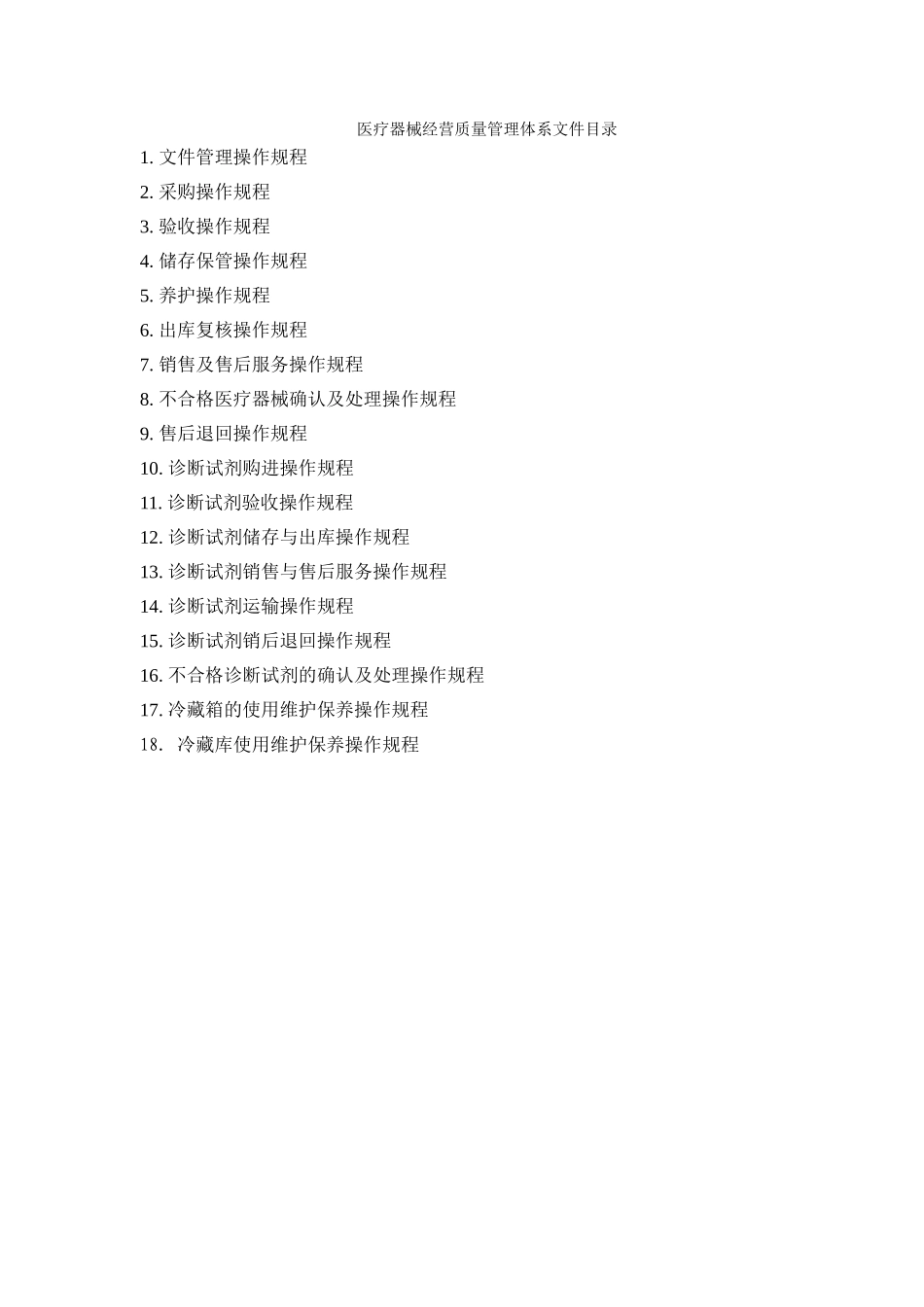 医疗器械经营质量管理体系文件目录

1. 文件管理操作规程
2. 采购操作规程
3. 验收操作规程
4. 储存保管操作规程
5. 养护操作规程
6. 出库复核操作规程
7. 销售及售后服务操作规程
8. 不合格医疗器械确认及处理操作规程
9. 售后退回操作规程
10. 诊断试剂购进操作规程
11. 诊断试剂验收操作规程
12. 诊断试剂储存与出库操作规程
13. 诊断试剂销售与售后服务操作规程
14. 诊断试剂运输操作规程
15. 诊断试剂销后退回操作规程
16. 不合格诊断试剂的确认及处理操作规程
17. 冷藏箱的使用维护保养操作规程
18. 冷藏库使用维护保养操作规程